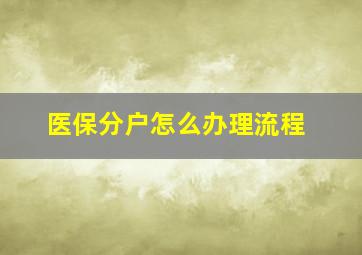 医保分户怎么办理流程